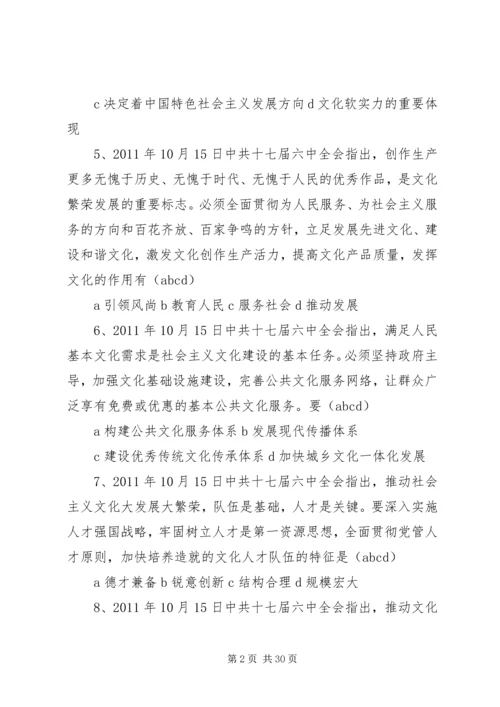 c 决定着中国特色社会主义发展方向 d 文化软实力的重要体现

5、2011 年 10 月 15 日中共十七届六中全会指出，创作生产更多无愧于历史、无愧于时代、无愧于人民的优秀作品，是文化繁荣发展的重要标志。必须全面贯彻为人民服务、为社会主义服务的方向和百花齐放、百家争鸣的方针，立足发展先进文化、建设和谐文化，激发文化创作生产活力，提高文化产品质量，发挥文化的作用有（abcd）

a 引领风尚 b 教育人民 c 服务社会 d 推动发展

6、2011 年 10 月 15 日中共十七届六中全会指出，满足人民基本文化需求是社会主义文化建设的基本任务。必须坚持政府主导，加强文化基础设施建设，完善公共文化服务网络，让群众广泛享有免费或优惠的基本公共文化服务。要（abcd）

a 构建公共文化服务体系 b 发展现代传播体系

c 建设优秀传统文化传承体系 d 加快城乡文化一体化发展

7、2011 年 10 月 15 日中共十七届六中全会指出，推动社会主义文化大发展大繁荣，队伍是基础，人才是关键。要深入实施人才强国战略，牢固树立人才是第一资源思想，全面贯彻党管人才原则，加快培养造就的文化人才队伍的特征是（abcd）

a 德才兼备 b 锐意创新 c 结构合理 d 规模宏大

8、2011 年 10 月 15 日中共十七届六中全会指出，推动文化

第 2 页 共 30 页